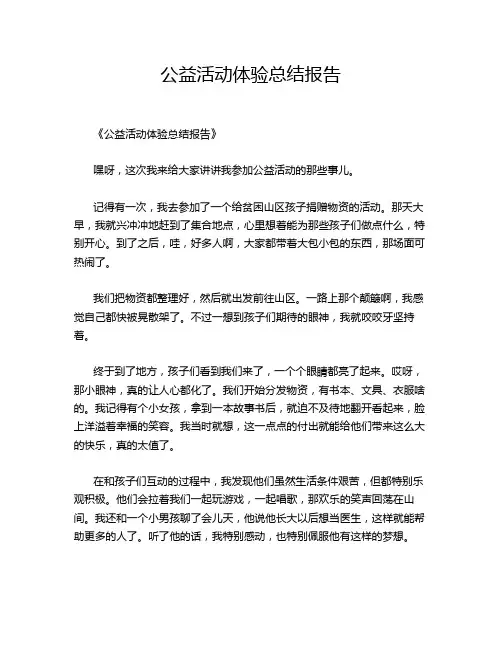 公益活动体验总结报告

《公益活动体验总结报告》

嘿呀，这次我来给大家讲讲我参加公益活动的那些事儿。

记得有一次，我去参加了一个给贫困山区孩子捐赠物资的活动。那天大早，我就兴冲冲地赶到了集合地点，心里想着能为那些孩子们做点什么，特别开心。到了之后，哇，好多人啊，大家都带着大包小包的东西，那场面可热闹了。

我们把物资都整理好，然后就出发前往山区。一路上那个颠簸啊，我感觉自己都快被晃散架了。不过一想到孩子们期待的眼神，我就咬咬牙坚持着。

终于到了地方，孩子们看到我们来了，一个个眼睛都亮了起来。哎呀，那小眼神，真的让人心都化了。我们开始分发物资，有书本、文具、衣服啥的。我记得有个小女孩，拿到一本故事书后，就迫不及待地翻开看起来，脸上洋溢着幸福的笑容。我当时就想，这一点点的付出就能给他们带来这么大的快乐，真的太值了。

在和孩子们互动的过程中，我发现他们虽然生活条件艰苦，但都特别乐观积极。他们会拉着我们一起玩游戏，一起唱歌，那欢乐的笑声回荡在山间。我还和一个小男孩聊了会儿天，他说他长大以后想当医生，这样就能帮助更多的人了。听了他的话，我特别感动，也特别佩服他有这样的梦想。